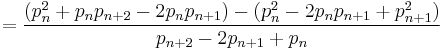 $= \frac{(p_n^2 + p_n p_{n+2} - 2p_n p_{n+1}) - (p_n^2 - 2p_n p_{n+1} + p_{n+1}^2)}{p_{n+2} - 2p_{n+1} + p_n}$